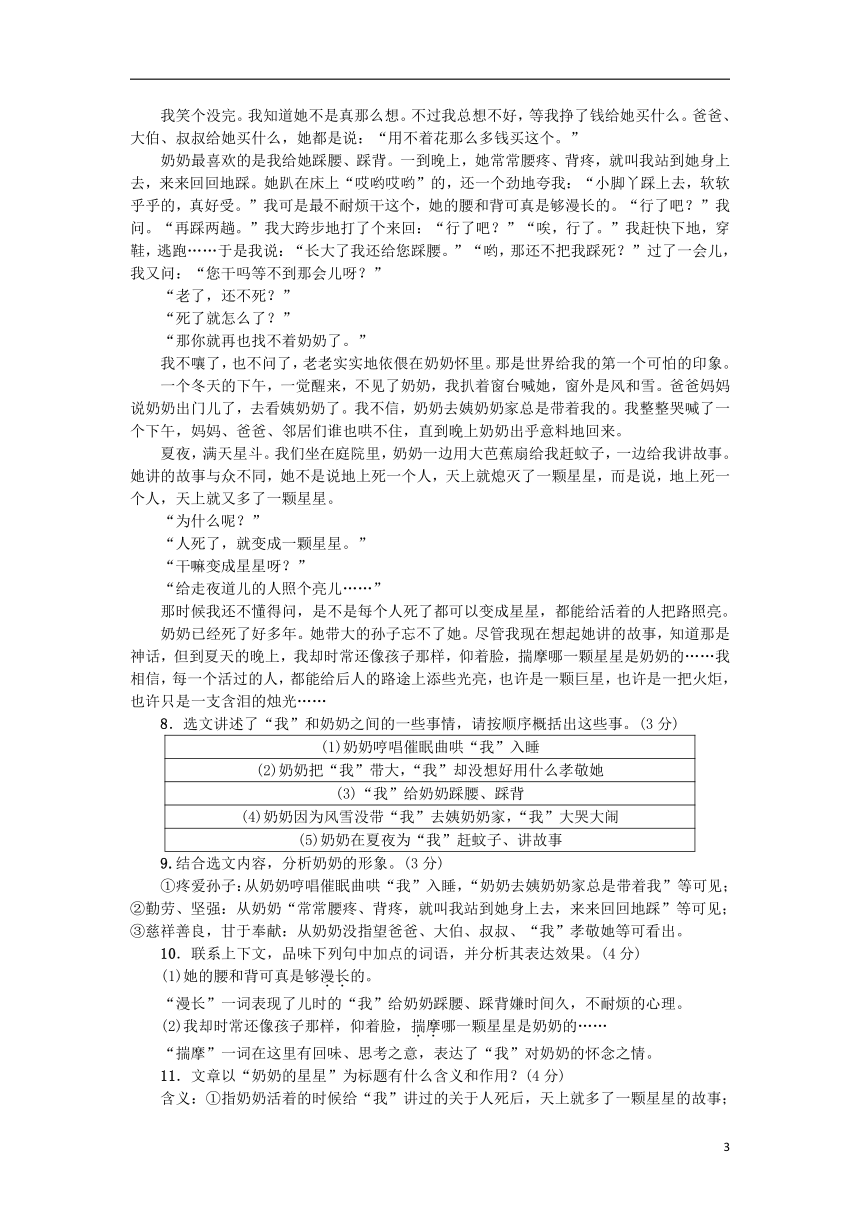 我笑个没完。我知道她不是真那么想。不过我总想不好，等我挣了钱给她买什么。爸爸、大伯、叔叔给她买什么，她都是说：“用不着花那么多钱买这个。”

奶奶最喜欢的是我给她踩腰、踩背。一到晚上，她常常腰疼、背疼，就叫我站到她身上去，来来回回地踩。她趴在床上“哎哟哎哟”的，还一个劲地夸我：“小脚丫踩上去，软软乎乎的，真好受。”我可是最不耐烦干这个，她的腰和背可真是够漫长的。“行了吧？”我问。“再踩两趟。”我大跨步地打了个来回：“行了吧？”“唉，行了。”我赶快下地，穿鞋，逃跑……于是我说：“长大了我还给您踩腰。”“哟，那还不把我踩死？”过了一会儿，我又问：“您干吗等不到那会儿呀？”

“老了，还不死？”

“死了就怎么了？”

“那你就再也找不着奶奶了。”

我不嚷了，也不问了，老老实实地依偎在奶奶怀里。那是世界给我的第一个可怕的印象。

一个冬天的下午，一觉醒来，不见了奶奶，我扒着窗台喊她，窗外是风和雪。爸爸妈妈说奶奶出门儿了，去看姨奶奶了。我不信，奶奶去姨奶奶家总是带着我的。我整整哭喊了一个下午，妈妈、爸爸、邻居们谁也哄不住，直到晚上奶奶出乎意料地回来。

夏夜，满天星斗。我们坐在庭院里，奶奶一边用大芭蕉扇给我赶蚊子，一边给我讲故事。她讲的故事与众不同，她不是说地上死一个人，天上就熄灭了一颗星星，而是说，地上死一个人，天上就又多了一颗星星。

“为什么呢？”

“人死了，就变成一颗星星。”

“干嘛变成星星呀？”

“给走夜道儿的人照个亮儿……”

那时候我还不懂得问，是不是每个人死了都可以变成星星，都能给活着的人把路照亮。

奶奶已经死了好多年。她带大的孙子忘不了她。尽管我现在想起她讲的故事，知道那是神话，但到夏天的晚上，我却时常还像孩子那样，仰着脸，揣摩哪一颗星星是奶奶的……我相信，每一个活过的人，都能给后人的路途上添些光亮，也许是一颗巨星，也许是一把火炬，也许只是一支含泪的烛光……

8．选文讲述了“我”和奶奶之间的一些事情，请按顺序概括出这些事。(3分)

| (1)奶奶哼唱催眠曲哄“我”入睡 |
|---|
| (2)奶奶把“我”带大，“我”却没想好用什么孝敬她 |
| (3)“我”给奶奶踩腰、踩背 |
| (4)奶奶因为风雪没带“我”去姨奶奶家，“我”大哭大闹 |
| (5)奶奶在夏夜为“我”赶蚊子、讲故事 |

9．结合选文内容，分析奶奶的形象。(3分)

①疼爱孙子：从奶奶哼唱催眠曲哄“我”入睡，“奶奶去姨奶奶家总是带着我”等可见；②勤劳、坚强：从奶奶“常常腰疼、背疼，就叫我站到她身上去，来来回回地踩”等可见；③慈祥善良，甘于奉献：从奶奶没指望爸爸、大伯、叔叔、“我”孝敬她等可看出。

10．联系上下文，品味下列句中加点的词语，并分析其表达效果。(4分)

(1)她的腰和背可真是够漫长的。

“漫长”一词表现了儿时的“我”给奶奶踩腰、踩背嫌时间久，不耐烦的心理。

(2)我却时常还像孩子那样，仰着脸，揣摩哪一颗星星是奶奶的……

“揣摩”一词在这里有回味、思考之意，表达了“我”对奶奶的怀念之情。

11．文章以“奶奶的星星”为标题有什么含义和作用？(4分)

含义：①指奶奶活着的时候给“我”讲过的关于人死后，天上就多了一颗星星的故事；

3